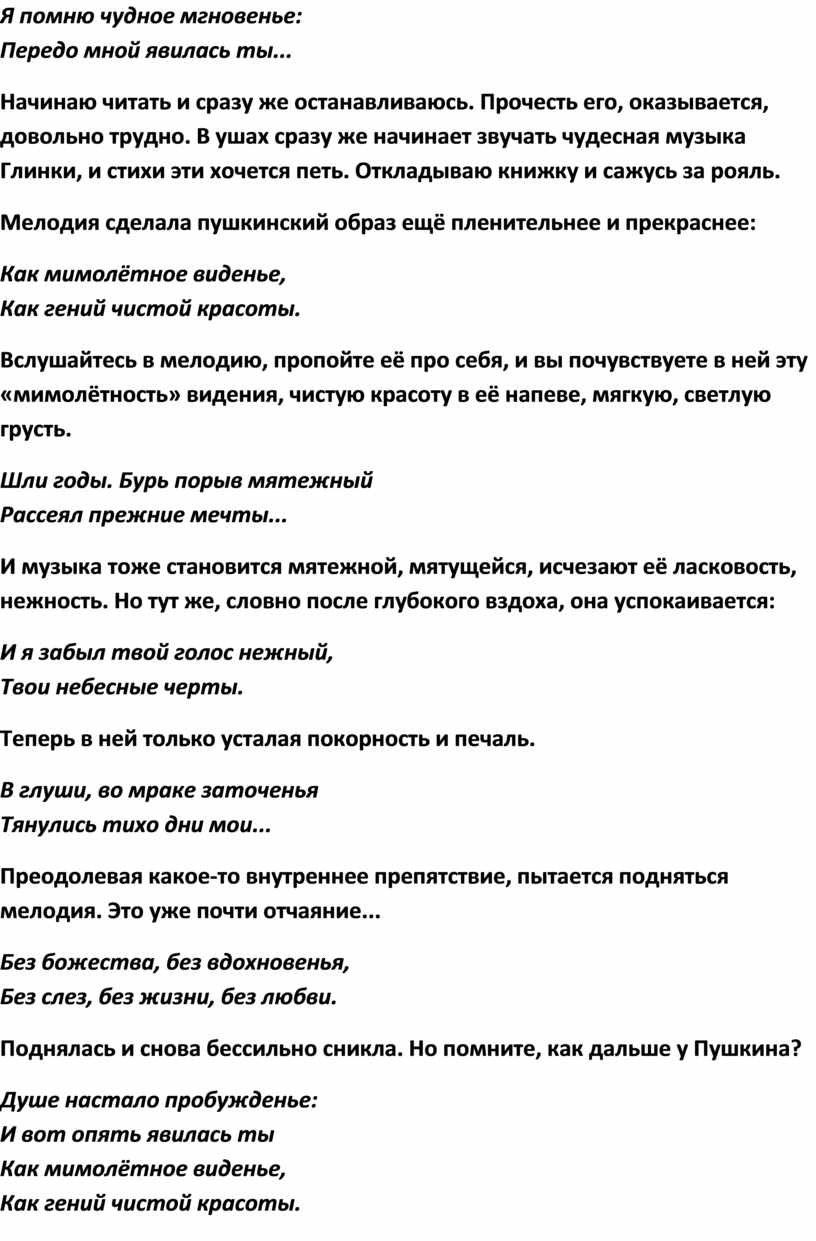 Я помню чудное мгновенье:
Передо мной явилась ты...

Начинаю читать и сразу же останавливаюсь. Прочесть его, оказывается, довольно трудно. В ушах сразу же начинает звучать чудесная музыка Глинки, и стихи эти хочется петь. Откладываю книжку и сажусь за рояль.

Мелодия сделала пушкинский образ ещё пленительнее и прекраснее:

Как мимолётное виденье,
Как гений чистой красоты.

Вслушайтесь в мелодию, пропойте её про себя, и вы почувствуете в ней эту «мимолётность» видения, чистую красоту в её напеве, мягкую, светлую грусть.

Шли годы. Бурь порыв мятежный
Рассеял прежние мечты...

И музыка тоже становится мятежной, мятущейся, исчезают её ласковость, нежность. Но тут же, словно после глубокого вздоха, она успокаивается:

И я забыл твой голос нежный,
Твои небесные черты.

Теперь в ней только усталая покорность и печаль.

В глуши, во мраке заточенья
Тянулись тихо дни мои...

Преодолевая какое-то внутреннее препятствие, пытается подняться мелодия. Это уже почти отчаяние...

Без божества, без вдохновенья,
Без слез, без жизни, без любви.

Поднялась и снова бессильно сникла. Но помните, как дальше у Пушкина?

Душе настало пробужденье:
И вот опять явилась ты
Как мимолётное виденье,
Как гений чистой красоты.